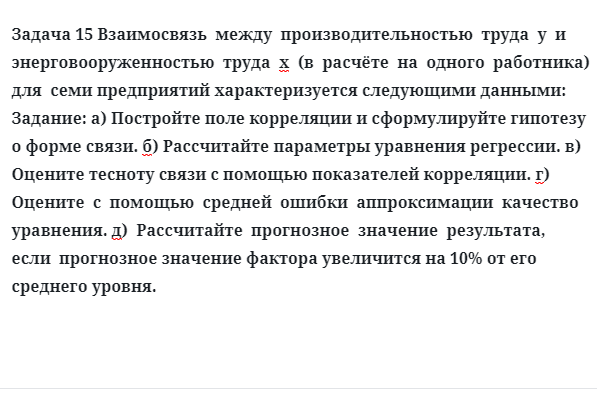 Задача 15 Взаимосвязь между производительностью труда у и энерговооруженностью труда х (в расчёте на одного работника) для семи предприятий характеризуется следующими данными:
Задание: а) Постройте поле корреляции и сформулируйте гипотезу о форме связи. б) Рассчитайте параметры уравнения регрессии. в) Оцените тесноту связи с помощью показателей корреляции. г) Оцените с помощью средней ошибки аппроксимации качество уравнения. д) Рассчитайте прогнозное значение результата, если прогнозное значение фактора увеличится на 10% от его среднего уровня.